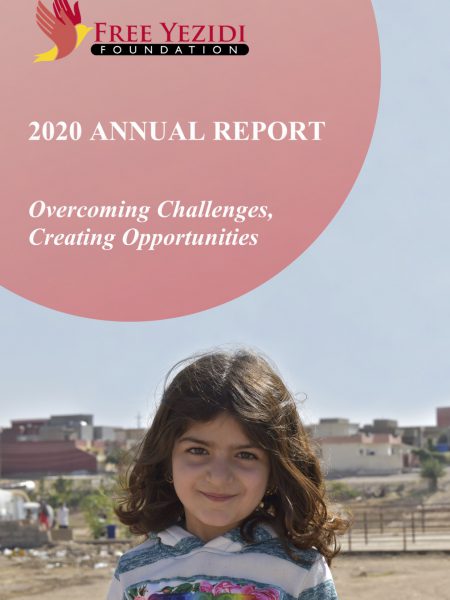 FREE YEZIDI
FOUNDATION

2020 ANNUAL REPORT

Overcoming Challenges, Creating Opportunities